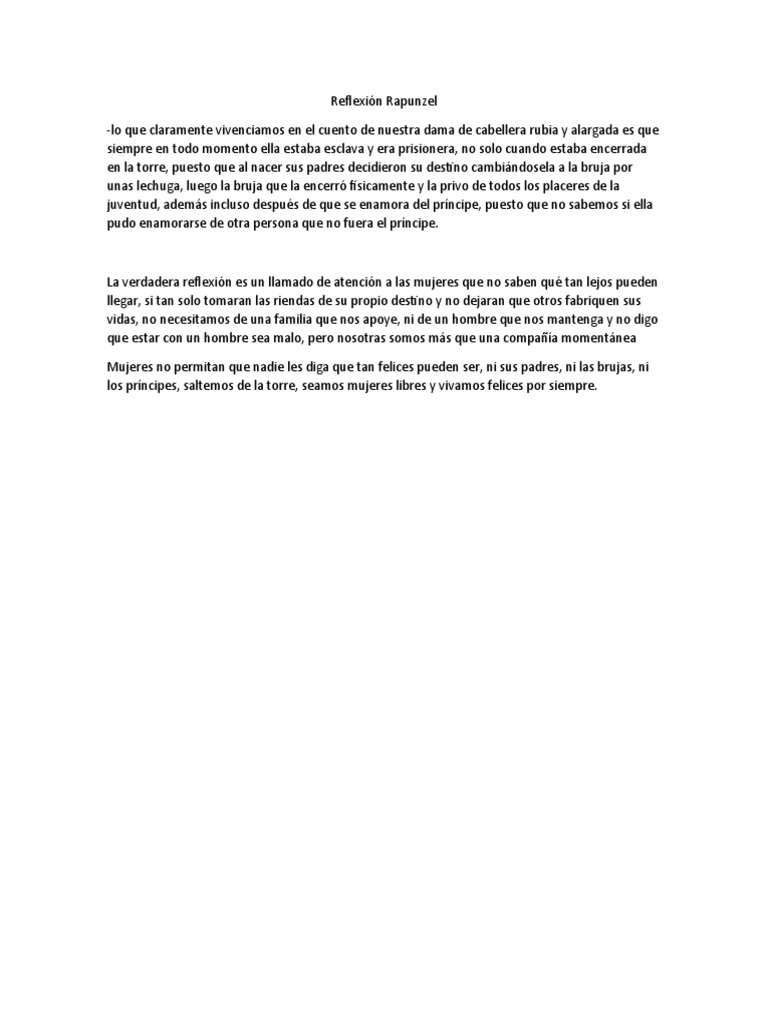 Reflexión Rapunzel

-lo que claramente vivenciamos en el cuento de nuestra dama de cabellera rubia y alargada es que siempre en todo momento ella estaba esclava y era prisionera, no solo cuando estaba encerrada en la torre, puesto que al nacer sus padres decidieron su destino cambiándosela a la bruja por unas lechuga, luego la bruja que la encerró físicamente y la privo de todos los placeres de la juventud, además incluso después de que se enamora del príncipe, puesto que no sabemos si ella pudo enamorarse de otra persona que no fuera el príncipe.

La verdadera reflexión es un llamado de atención a las mujeres que no saben qué tan lejos pueden llegar, si tan solo tomaran las riendas de su propio destino y no dejaran que otros fabriquen sus vidas, no necesitamos de una familia que nos apoye, ni de un hombre que nos mantenga y no digo que estar con un hombre sea malo, pero nosotras somos más que una compañía momentánea

Mujeres no permitan que nadie les diga que tan felices pueden ser, ni sus padres, ni las brujas, ni los príncipes, saltemos de la torre, seamos mujeres libres y vivamos felices por siempre.